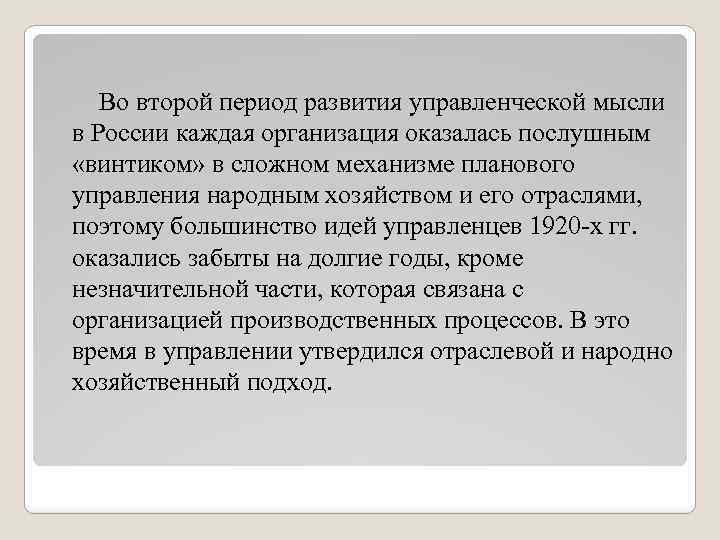 Во второй период развития управленческой мысли в России каждая организация оказалась послушным «винтиком» в сложном механизме планового управления народным хозяйством и его отраслями, поэтому большинство идей управленцев 1920-х гг. оказались забыты на долгие годы, кроме незначительной части, которая связана с организацией производственных процессов. В это время в управлении утвердился отраслевой и народно хозяйственный подход.